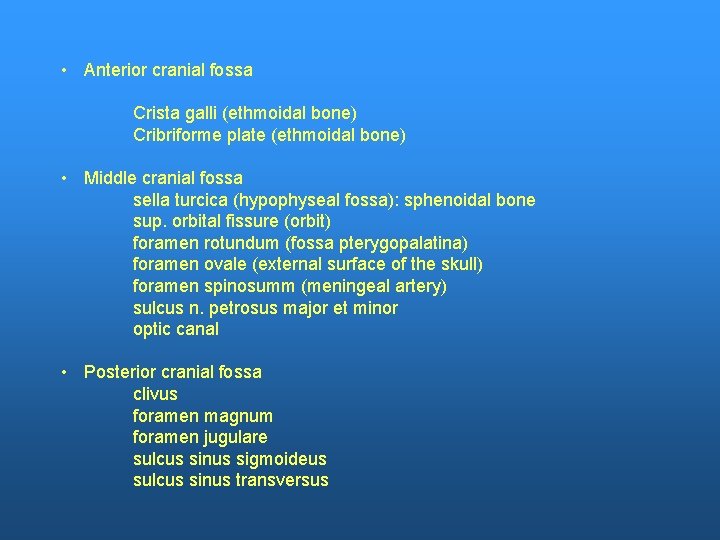 • Anterior cranial fossa

Crista galli (ethmoidal bone)
Cribriforme plate (ethmoidal bone)

• Middle cranial fossa
sella turcica (hypophyseal fossa): sphenoidal bone
sup. orbital fissure (orbit)
foramen rotundum (fossa pterygopalatina)
foramen ovale (external surface of the skull)
foramen spinosumm (meningeal artery)
sulcus n. petrosus major et minor
optic canal

• Posterior cranial fossa
clivus
foramen magnum
foramen jugulare
sulcus sinus sigmoideus
sulcus sinus transversus